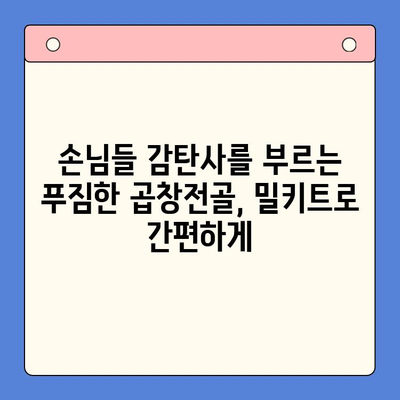 손님들 감탄사를 부르는 푸짐한 곱창전골, 밀키트로 간편하게